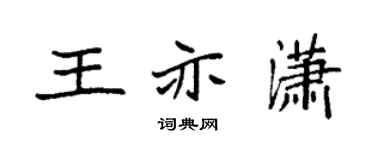 王亦潇

词典网